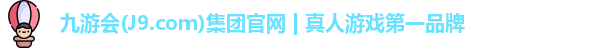 九游会(J9.com)集团官网 | 真人游戏第一品牌